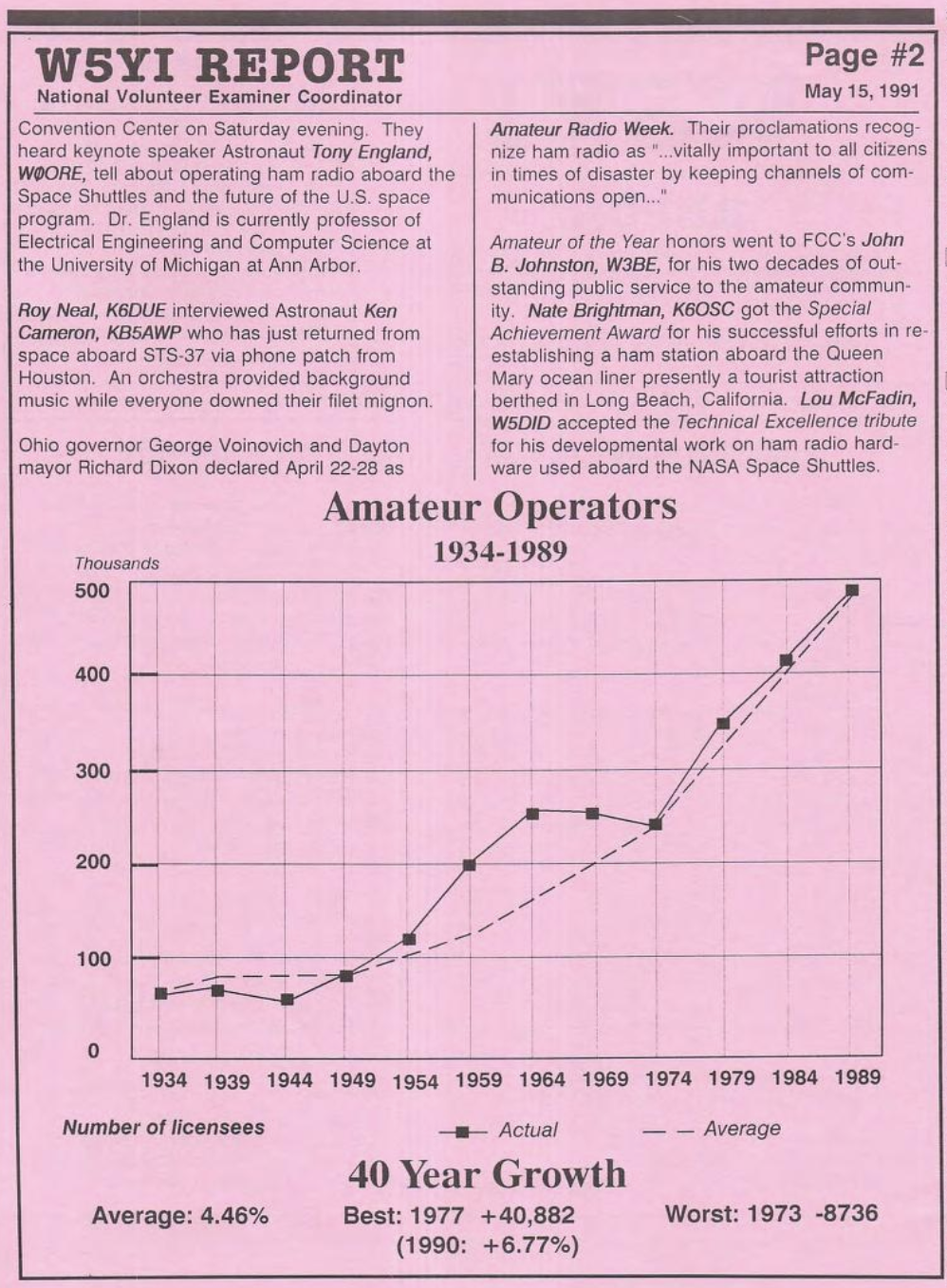 W5YI REPORT
National Volunteer Examiner Coordinator

Page #2
May 15, 1991

Convention Center on Saturday evening. They heard keynote speaker Astronaut Tony England, WØORE, tell about operating ham radio aboard the Space Shuttles and the future of the U.S. space program. Dr. England is currently professor of Electrical Engineering and Computer Science at the University of Michigan at Ann Arbor.

Roy Neal, K6DUE interviewed Astronaut Ken Cameron, KB5AWP who has just returned from space aboard STS-37 via phone patch from Houston. An orchestra provided background music while everyone downed their filet mignon.

Ohio governor George Voinovich and Dayton mayor Richard Dixon declared April 22-28 as Amateur Radio Week. Their proclamations recognize ham radio as "...vitally important to all citizens in times of disaster by keeping channels of communications open..."

Amateur of the Year honors went to FCC's John B. Johnston, W3BE, for his two decades of outstanding public service to the amateur community. Nate Brightman, K6OSC got the Special Achievement Award for his successful efforts in re-establishing a ham station aboard the Queen Mary ocean liner presently a tourist attraction berthed in Long Beach, California. Lou McFadin, W5DID accepted the Technical Excellence tribute for his developmental work on ham radio hardware used aboard the NASA Space Shuttles.

Amateur Operators
1934-1989

Thousands
500
400
300
200
100
0
1934 1939 1944 1949 1954 1959 1964 1969 1974 1979 1984 1989

Number of licensees
Actual
Average

40 Year Growth
Average: 4.46%
Best: 1977 +40,882
(1990: +6.77%)
Worst: 1973 -8736